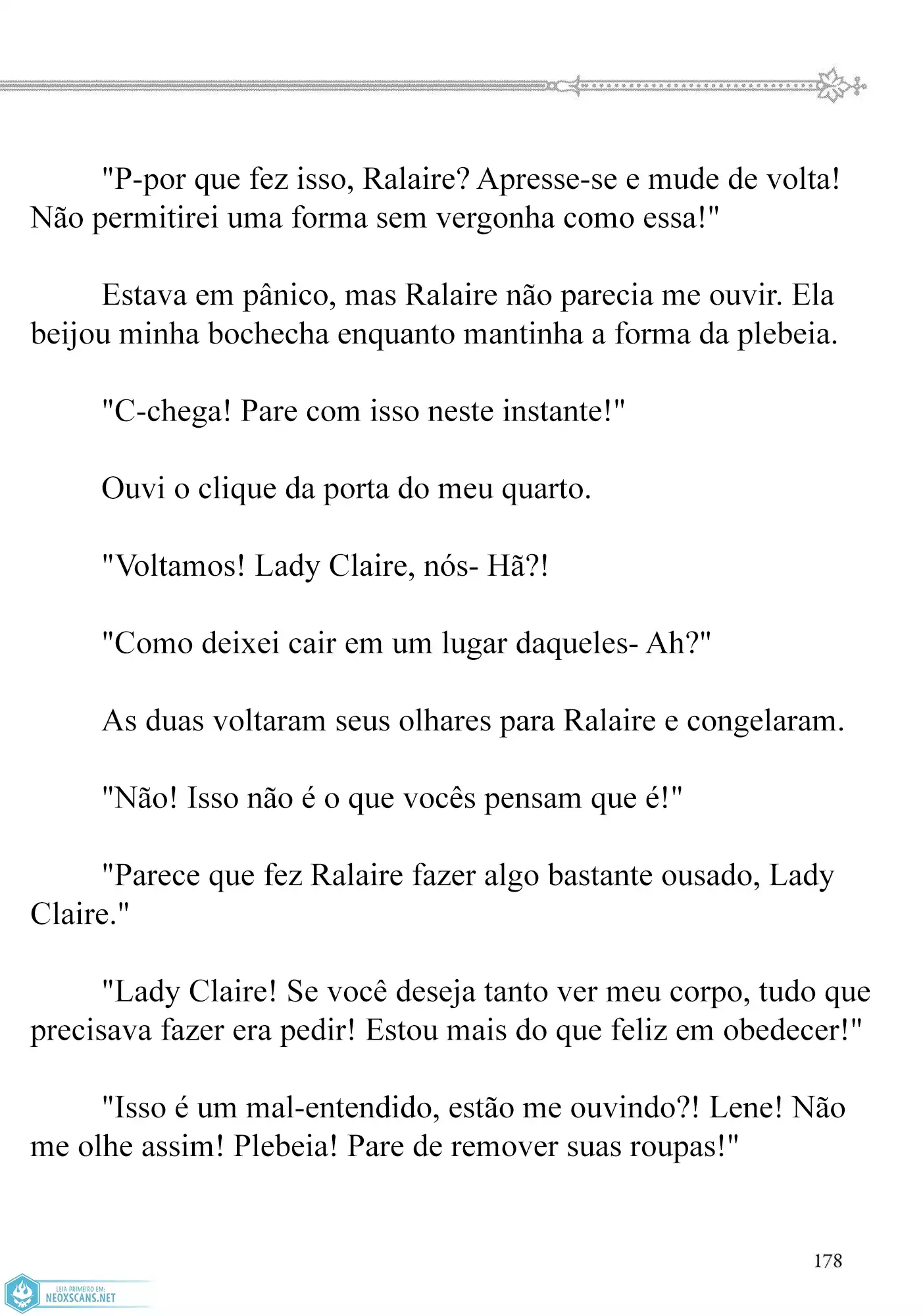 "P-por que fez isso, Ralaire? Apresse-se e mude de volta! Não permitirei uma forma sem vergonha como essa!"

Estava em pânico, mas Ralaire não parecia me ouvir. Ela beijou minha bochecha enquanto mantinha a forma da plebeia.

"C-chega! Pare com isso neste instante!"

Ouvi o clique da porta do meu quarto.

"Voltamos! Lady Claire, nós- Hã?!

"Como deixei cair em um lugar daqueles- Ah?"

As duas voltaram seus olhares para Ralaire e congelaram.

"Não! Isso não é o que vocês pensam que é!"

"Parece que fez Ralaire fazer algo bastante ousado, Lady Claire."

"Lady Claire! Se você deseja tanto ver meu corpo, tudo que precisava fazer era pedir! Estou mais do que feliz em obedecer!"

"Isso é um mal-entendido, estão me ouvindo?! Lene! Não me olhe assim! Plebeia! Pare de remover suas roupas!"

178

LEIA PRIMEIRO EM:
NEOXSCANS.NET